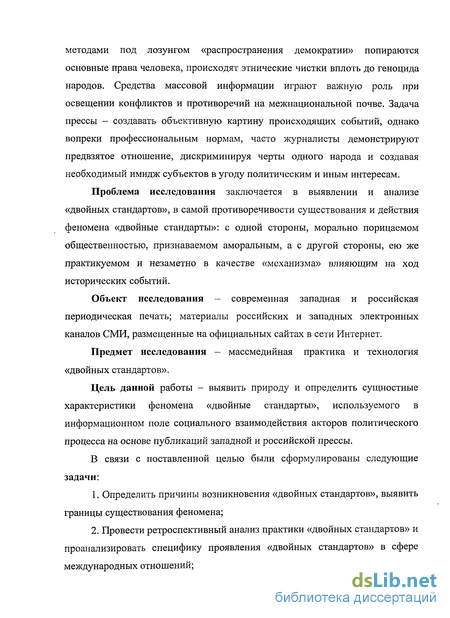 методами под лозунгом «распространения демократии» попираются основные права человека, происходят этнические чистки вплоть до геноцида народов. Средства массовой информации играют важную роль при освещении конфликтов и противоречий на межнациональной почве. Задача прессы – создавать объективную картину происходящих событий, однако вопреки профессиональным нормам, часто журналисты демонстрируют предвзятое отношение, дискриминируя черты одного народа и создавая необходимый имидж субъектов в угоду политическим и иным интересам.

Проблема исследования заключается в выявлении и анализе «двойных стандартов», в самой противоречивости существования и действия феномена «двойные стандарты»: с одной стороны, морально порицаемом общественностью, признаваемом аморальным, а с другой стороны, ею же практикуемом и незаметно в качестве «механизма» влияющим на ход исторических событий.

Объект исследования – современная западная и российская периодическая печать; материалы российских и западных электронных каналов СМИ, размещенные на официальных сайтах в сети Интернет.

Предмет исследования – массмедийная практика и технология «двойных стандартов».

Цель данной работы – выявить природу и определить сущностные характеристики феномена «двойные стандарты», используемого в информационном поле социального взаимодействия акторов политического процесса на основе публикаций западной и российской прессы.

В связи с поставленной целью были сформулированы следующие задачи:

1. Определить причины возникновения «двойных стандартов», выявить границы существования феномена;

2. Провести ретроспективный анализ практики «двойных стандартов» и проанализировать специфику проявления «двойных стандартов» в сфере международных отношений;

dsLib.net
библиотека диссертаций